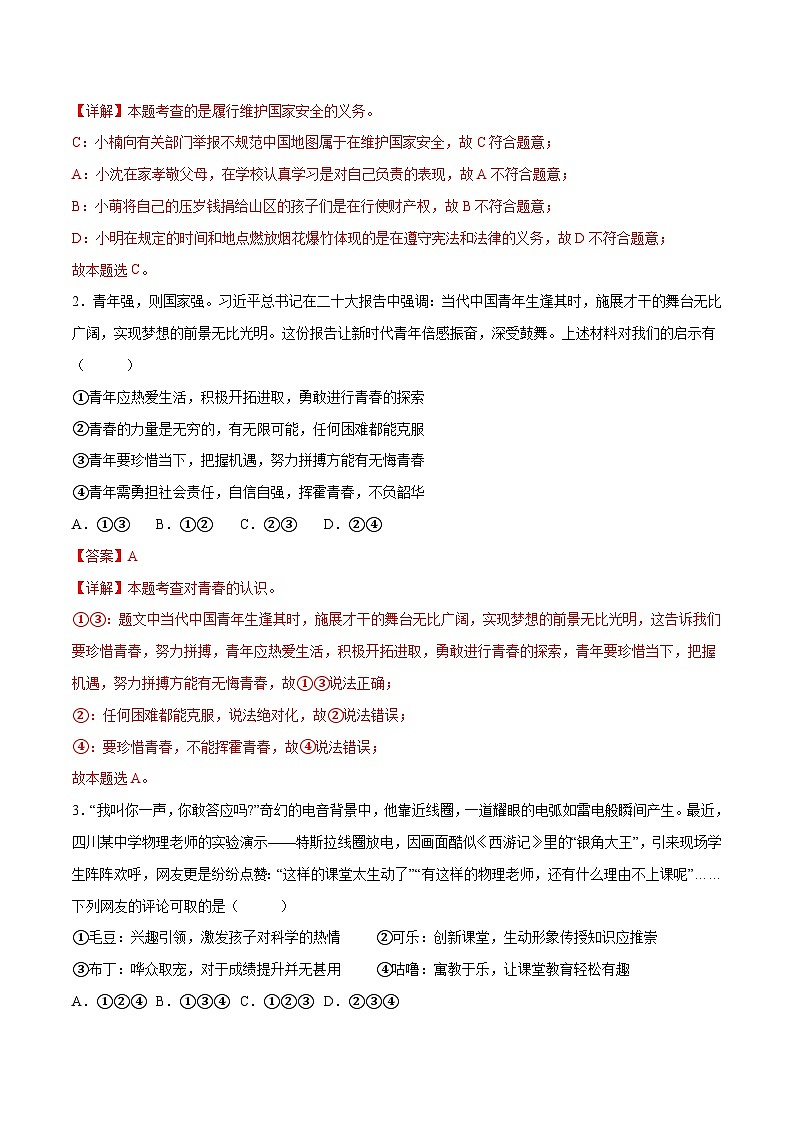 【详解】本题考查的是履行维护国家安全的义务。

C：小楠向有关部门举报不规范中国地图属于在维护国家安全，故 C 符合题意；

A：小沈在家孝敬父母，在学校认真学习是对自己负责的表现，故 A 不符合题意；

B：小萌将自己的压岁钱捐给山区的孩子们是在行使财产权，故 B 不符合题意；

D：小明在规定的时间和地点燃放烟花爆竹体现的是在遵守宪法和法律的义务，故 D 不符合题意；

故本题选 C。

2．青年强，则国家强。习近平总书记在二十大报告中强调：当代中国青年生逢其时，施展才干的舞台无比广阔，实现梦想的前景无比光明。这份报告让新时代青年倍感振奋，深受鼓舞。上述材料对我们的启示有（　　）

①青年应热爱生活，积极开拓进取，勇敢进行青春的探索

②青春的力量是无穷的，有无限可能，任何困难都能克服

③青年要珍惜当下，把握机遇，努力拼搏方能有无悔青春

④青年需勇担社会责任，自信自强，挥霍青春，不负韶华

A．①③　B．①②　C．②③　D．②④

【答案】A

【详解】本题考查对青春的认识。

①③：题文中当代中国青年生逢其时，施展才干的舞台无比广阔，实现梦想的前景无比光明，这告诉我们要珍惜青春，努力拼搏，青年应热爱生活，积极开拓进取，勇敢进行青春的探索，青年要珍惜当下，把握机遇，努力拼搏方能有无悔青春，故①③说法正确；

②：任何困难都能克服，说法绝对化，故②说法错误；

④：要珍惜青春，不能挥霍青春，故④说法错误；

故本题选 A。

3．“我叫你一声，你敢答应吗?”奇幻的电音背景中，他靠近线圈，一道耀眼的电弧如雷电般瞬间产生。最近，四川某中学物理老师的实验演示——特斯拉线圈放电，因画面酷似《西游记》里的“银角大王”，引来现场学生阵阵欢呼，网友更是纷纷点赞：“这样的课堂太生动了”“有这样的物理老师，还有什么理由不上课呢”……下列网友的评论可取的是（　　）

①毛豆：兴趣引领，激发孩子对科学的热情　　②可乐：创新课堂，生动形象传授知识应推崇

③布丁：哗众取宠，对于成绩提升并无甚用　　④咕噜：寓教于乐，让课堂教育轻松有趣

A．①②④　B．①③④　C．①②③　D．②③④